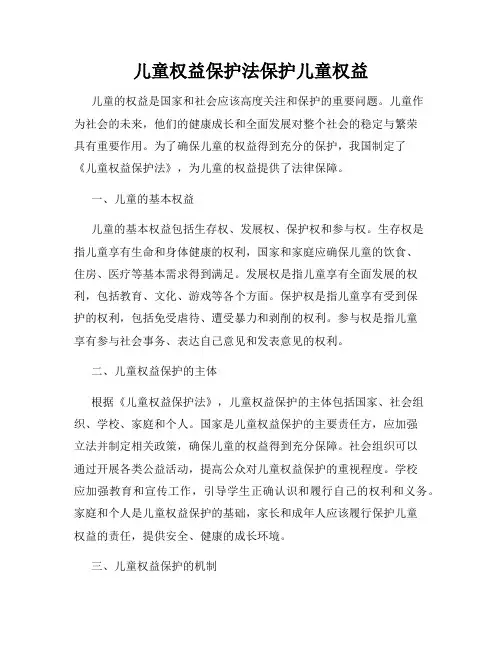 儿童权益保护法保护儿童权益

儿童的权益是国家和社会应该高度关注和保护的重要问题。儿童作为社会的未来，他们的健康成长和全面发展对整个社会的稳定与繁荣具有重要作用。为了确保儿童的权益得到充分的保护，我国制定了《儿童权益保护法》，为儿童的权益提供了法律保障。

一、儿童的基本权益

儿童的基本权益包括生存权、发展权、保护权和参与权。生存权是指儿童享有生命和身体健康的权利，国家和家庭应确保儿童的饮食、住房、医疗等基本需求得到满足。发展权是指儿童享有全面发展的权利，包括教育、文化、游戏等各个方面。保护权是指儿童享有受到保护的权利，包括免受虐待、遭受暴力和剥削的权利。参与权是指儿童享有参与社会事务、表达自己意见和发表意见的权利。

二、儿童权益保护的主体

根据《儿童权益保护法》，儿童权益保护的主体包括国家、社会组织、学校、家庭和个人。国家是儿童权益保护的主要责任方，应加强立法并制定相关政策，确保儿童的权益得到充分保障。社会组织可以通过开展各类公益活动，提高公众对儿童权益保护的重视程度。学校应加强教育和宣传工作，引导学生正确认识和履行自己的权利和义务。家庭和个人是儿童权益保护的基础，家长和成年人应该履行保护儿童权益的责任，提供安全、健康的成长环境。

三、儿童权益保护的机制